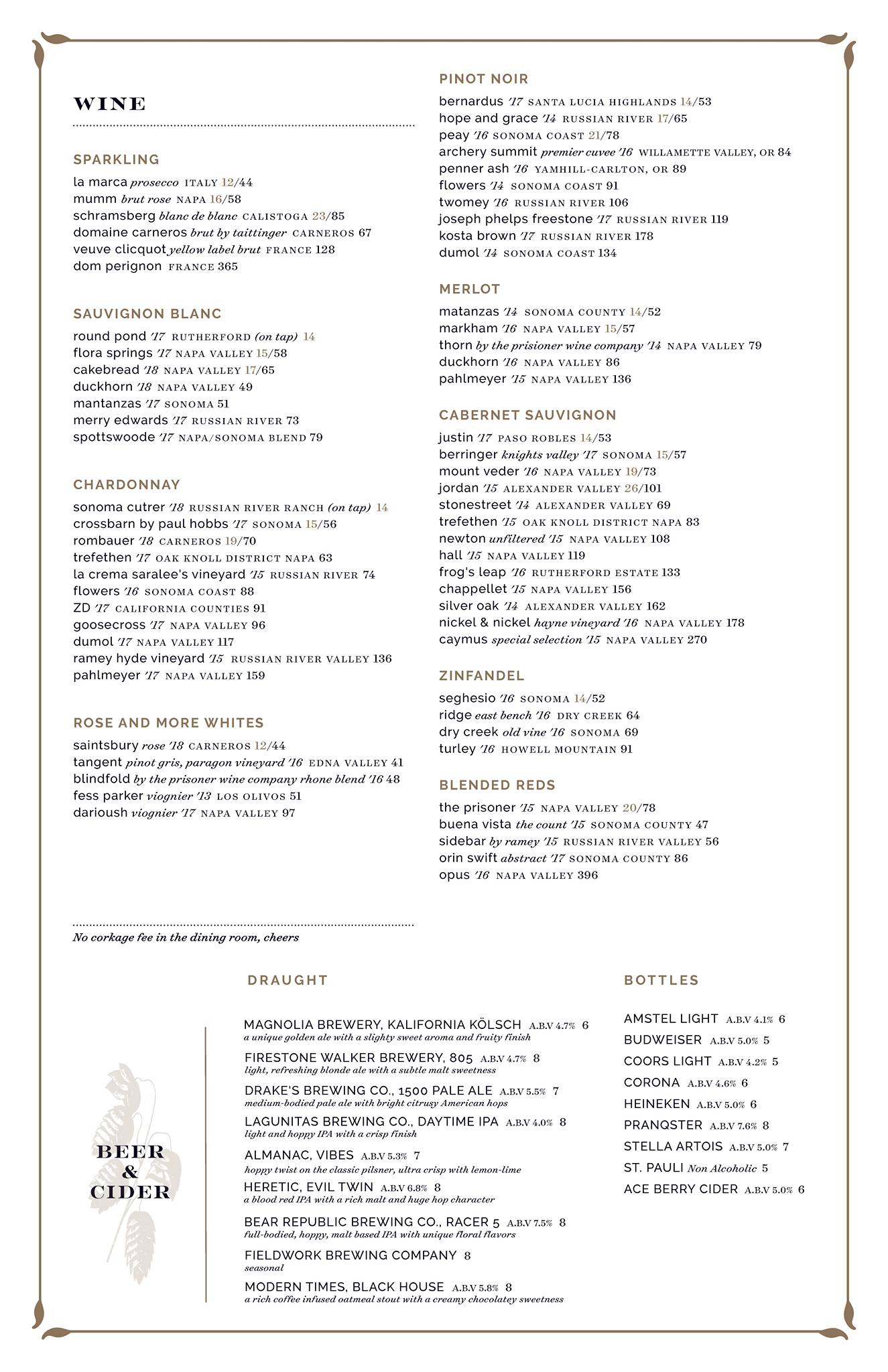 WINE

SPARKLING
la marca prosecco ITALY 12/44
mumm brut rose NAPA 16/58
schramsberg blanc de blanc CALISTOGA 23/85
domaine carneros brut by taittinger CARNEROS 67
veuve clicquot yellow label brut FRANCE 128
dom perignon FRANCE 365

SAUVIGNON BLANC
round pond '17 RUTHERFORD (on tap) 14
flora springs '17 NAPA VALLEY 15/58
cakebread '18 NAPA VALLEY 17/65
duckhorn '18 NAPA VALLEY 49
mantanzas '17 SONOMA 51
merry edwards '17 RUSSIAN RIVER 73
spottswoode '17 NAPA/SONOMA BLEND 79

CHARDONNAY
sonoma cutrer '18 RUSSIAN RIVER RANCH (on tap) 14
crossbarn by paul hobbs '17 SONOMA 15/56
rombauer '18 CARNEROS 19/70
trefethen '17 OAK KNOLL DISTRICT NAPA 63
la crema saralee's vineyard '15 RUSSIAN RIVER 74
flowers '16 SONOMA COAST 88
ZD '17 CALIFORNIA COUNTIES 91
goosecross '17 NAPA VALLEY 96
dumol '17 NAPA VALLEY 117
ramey hyde vineyard '15 RUSSIAN RIVER VALLEY 136
pahlmeyer '17 NAPA VALLEY 159

ROSE AND MORE WHITES
saintsbury rose '18 CARNEROS 12/44
tangent pinot gris, paragon vineyard '16 EDNA VALLEY 41
blindfold by the prisoner wine company rhone blend '16 48
fess parker viognier '13 LOS OLIVOS 51
darioush viognier '17 NAPA VALLEY 97

PINOT NOIR
bernardus '17 SANTA LUCIA HIGHLANDS 14/53
hope and grace '14 RUSSIAN RIVER 17/65
peay '16 SONOMA COAST 21/78
archery summit premier cuvee '16 WILLAMETTE VALLEY, OR 84
penner ash '16 YAMHILL-CARLTON, OR 89
flowers '14 SONOMA COAST 91
twomey '16 RUSSIAN RIVER 106
joseph phelps freestone '17 RUSSIAN RIVER 119
kosta brown '17 RUSSIAN RIVER 178
dumol '14 SONOMA COAST 134

MERLOT
matanzas '14 SONOMA COUNTY 14/52
markham '16 NAPA VALLEY 15/57
thorn by the prisioner wine company '14 NAPA VALLEY 79
duckhorn '16 NAPA VALLEY 86
pahlmeyer '15 NAPA VALLEY 136

CABERNET SAUVIGNON
justin '17 PASO ROBLES 14/53
berringer knights valley '17 SONOMA 15/57
mount veder '16 NAPA VALLEY 19/73
jordan '15 ALEXANDER VALLEY 26/101
stonestreet '14 ALEXANDER VALLEY 69
trefethen '15 OAK KNOLL DISTRICT NAPA 83
newton unfiltered '15 NAPA VALLEY 108
hall '15 NAPA VALLEY 119
frog's leap '16 RUTHERFORD ESTATE 133
chappellet '15 NAPA VALLEY 156
silver oak '14 ALEXANDER VALLEY 162
nickel & nickel hayne vineyard '16 NAPA VALLEY 178
caymus special selection '15 NAPA VALLEY 270

ZINFANDEL
seghesio '16 SONOMA 14/52
ridge east bench '16 DRY CREEK 64
dry creek old vine '16 SONOMA 69
turley '16 HOWELL MOUNTAIN 91

BLENDED REDS
the prisoner '15 NAPA VALLEY 20/78
buena vista the count '15 SONOMA COUNTY 47
sidebar by ramey '15 RUSSIAN RIVER VALLEY 56
orin swift abstract '17 SONOMA COUNTY 86
opus '16 NAPA VALLEY 396

No corkage fee in the dining room, cheers

BEER & CIDER

DRAUGHT
MAGNOLIA BREWERY, KALIFORNIA KÖLSCH A.B.V 4.7% 6
a unique golden ale with a slighty sweet aroma and fruity finish
FIRESTONE WALKER BREWERY, 805 A.B.V 4.7% 8
light, refreshing blonde ale with a subtle malt sweetness
DRAKE'S BREWING CO., 1500 PALE ALE A.B.V 5.5% 7
medium-bodied pale ale with bright citrusy American hops
LAGUNITAS BREWING CO., DAYTIME IPA A.B.V 4.0% 8
light and hoppy IPA with a crisp finish
ALMANAC, VIBES A.B.V 5.3% 7
hoppy twist on the classic pilsner, ultra crisp with lemon-lime
HERETIC, EVIL TWIN A.B.V 6.8% 8
a blood red IPA with a rich malt and huge hop character
BEAR REPUBLIC BREWING CO., RACER 5 A.B.V 7.5% 8
full-bodied, hoppy, malt based IPA with unique floral flavors
FIELDWORK BREWING COMPANY 8
seasonal
MODERN TIMES, BLACK HOUSE A.B.V 5.8% 8
a rich coffee infused oatmeal stout with a creamy chocolatey sweetness

BOTTLES
AMSTEL LIGHT A.B.V 4.1% 6
BUDWEISER A.B.V 5.0% 5
COORS LIGHT A.B.V 4.2% 5
CORONA A.B.V 4.6% 6
HEINEKEN A.B.V 5.0% 6
PRANQSTER A.B.V 7.6% 8
STELLA ARTOIS A.B.V 5.0% 7
ST. PAULI Non Alcoholic 5
ACE BERRY CIDER A.B.V 5.0% 6